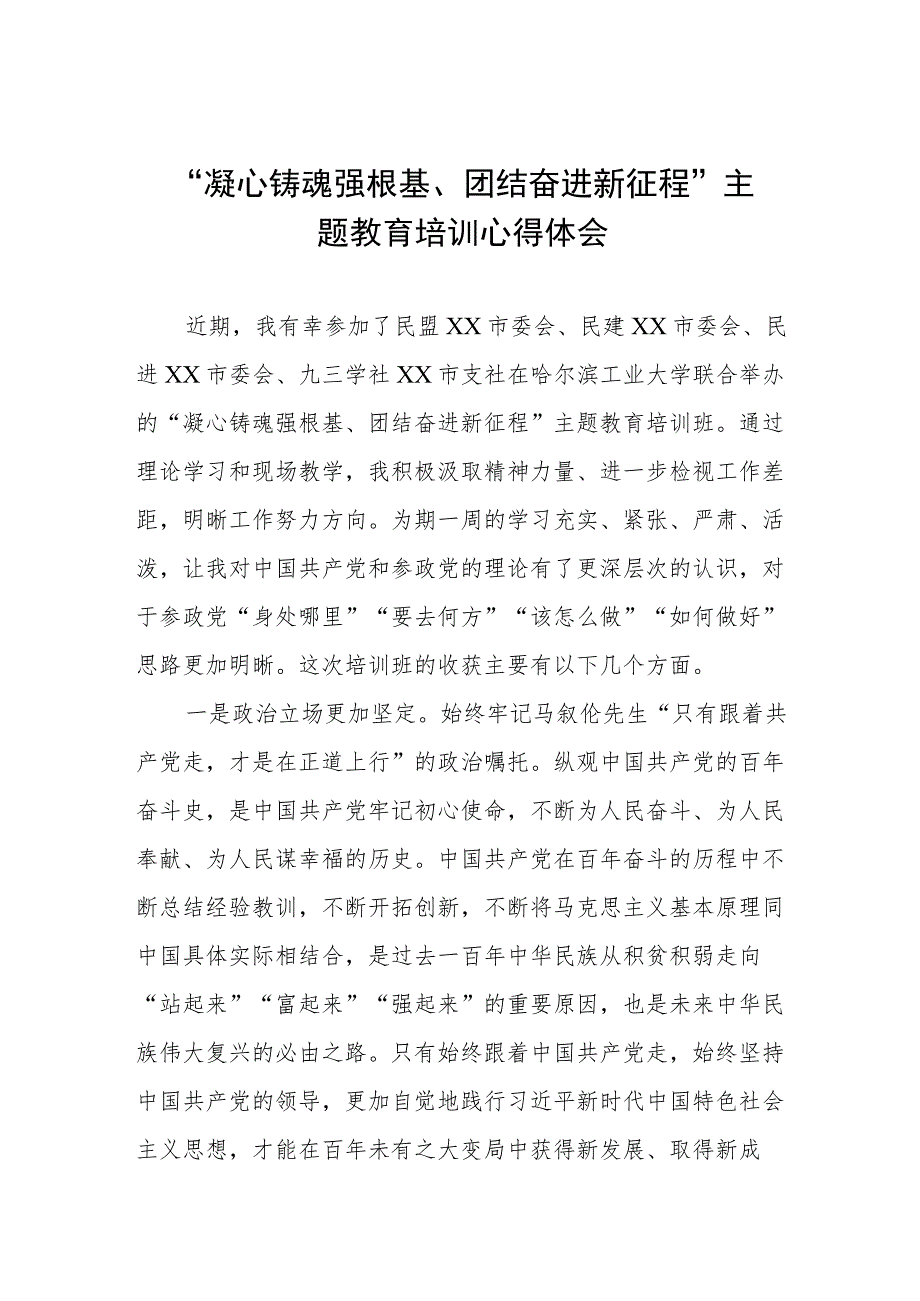 “凝心铸魂强根基、团结奋进新征程”主题教育培训心得体会

近期，我有幸参加了民盟XX市委会、民建XX市委会、民进XX市委会、九三学社XX市支社在哈尔滨工业大学联合举办的“凝心铸魂强根基、团结奋进新征程”主题教育培训班。通过理论学习和现场教学，我积极汲取精神力量、进一步检视工作差距，明晰工作努力方向。为期一周的学习充实、紧张、严肃、活泼，让我对中国共产党和参政党的理论有了更深层次的认识，对于参政党“身处哪里”“要去何方”“该怎么做”“如何做好”思路更加明晰。这次培训班的收获主要有以下几个方面。

一是政治立场更加坚定。始终牢记马叙伦先生“只有跟着共产党走，才是在正道上行”的政治嘱托。纵观中国共产党的百年奋斗史，是中国共产党牢记初心使命，不断为人民奋斗、为人民奉献、为人民谋幸福的历史。中国共产党在百年奋斗的历程中不断总结经验教训，不断开拓创新，不断将马克思主义基本原理同中国具体实际相结合，是过去一百年中华民族从积贫积弱走向“站起来”“富起来”“强起来”的重要原因，也是未来中华民族伟大复兴的必由之路。只有始终跟着中国共产党走，始终坚持中国共产党的领导，更加自觉地践行习近平新时代中国特色社会主义思想，才能在百年未有之大变局中获得新发展、取得新成